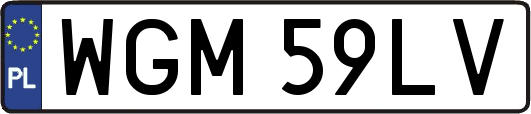 PL

WGM 59LV